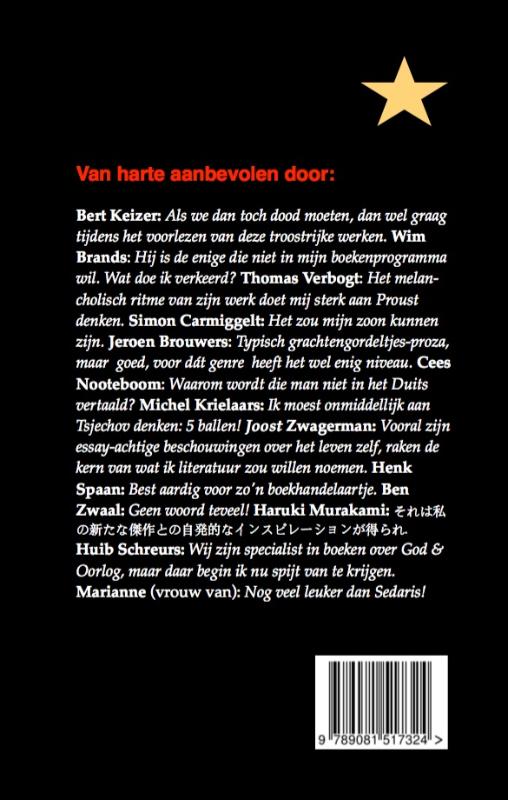 Van harte aanbevolen door:

Bert Keizer: Als we dan toch dood moeten, dan wel graag tijdens het voorlezen van deze troostrijke werken. Wim Brands: Hij is de enige die niet in mijn boekenprogramma wil. Wat doe ik verkeerd? Thomas Verbogt: Het melancholisch ritme van zijn werk doet mij sterk aan Proust denken. Simon Carmiggelt: Het zou mijn zoon kunnen zijn. Jeroen Brouwers: Typisch grachtengordeltjes-proza, maar goed, voor dát genre heeft het wel enig niveau. Cees Nooteboom: Waarom wordt die man niet in het Duits vertaald? Michel Krielaars: Ik moest onmiddellijk aan Tsjechov denken: 5 ballen! Joost Zwagerman: Vooral zijn essay-achtige beschouwingen over het leven zelf, raken de kern van wat ik literatuur zou willen noemen. Henk Spaan: Best aardig voor zo'n boekhandelaartje. Ben Zwaal: Geen woord teveel! Haruki Murakami: それは私の新たな傑作との自発的なインスピレーションが得られ. Huib Schreurs: Wij zijn specialist in boeken over God & Oorlog, maar daar begin ik nu spijt van te krijgen. Marianne (vrouw van): Nog veel leuker dan Sedaris!

9 789081 517324 >